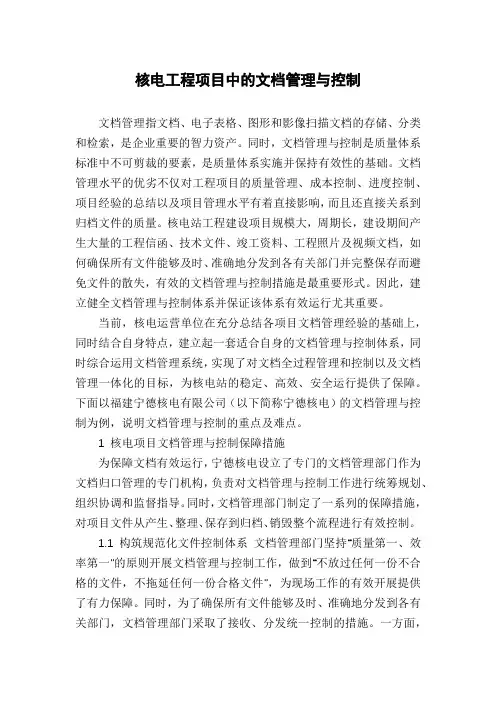 核电工程项目中的文档管理与控制

文档管理指文档、电子表格、图形和影像扫描文档的存储、分类和检索，是企业重要的智力资产。同时，文档管理与控制是质量体系标准中不可剪裁的要素，是质量体系实施并保持有效性的基础。文档管理水平的优劣不仅对工程项目的质量管理、成本控制、进度控制、项目经验的总结以及项目管理水平有着直接影响，而且还直接关系到归档文件的质量。核电站工程建设项目规模大，周期长，建设期间产生大量的工程信函、技术文件、竣工资料、工程照片及视频文档，如何确保所有文件能够及时、准确地分发到各有关部门并完整保存而避免文件的散失，有效的文档管理与控制措施是最重要形式。因此，建立健全文档管理与控制体系并保证该体系有效运行尤其重要。

当前，核电运营单位在充分总结各项目文档管理经验的基础上，同时结合自身特点，建立起一套适合自身的文档管理与控制体系，同时综合运用文档管理系统，实现了对文档全过程管理和控制以及文档管理一体化的目标，为核电站的稳定、高效、安全运行提供了保障。下面以福建宁德核电有限公司（以下简称宁德核电）的文档管理与控制为例，说明文档管理与控制的重点及难点。

1 核电项目文档管理与控制保障措施

为保障文档有效运行，宁德核电设立了专门的文档管理部门作为文档归口管理的专门机构，负责对文档管理与控制工作进行统筹规划、组织协调和监督指导。同时，文档管理部门制定了一系列的保障措施，对项目文件从产生、整理、保存到归档、销毁整个流程进行有效控制。

1.1 构筑规范化文件控制体系 文档管理部门坚持“质量第一、效率第一”的原则开展文档管理与控制工作，做到“不放过任何一份不合格的文件，不拖延任何一份合格文件”，为现场工作的有效开展提供了有力保障。同时，为了确保所有文件能够及时、准确地分发到各有关部门，文档管理部门采取了接收、分发统一控制的措施。一方面，